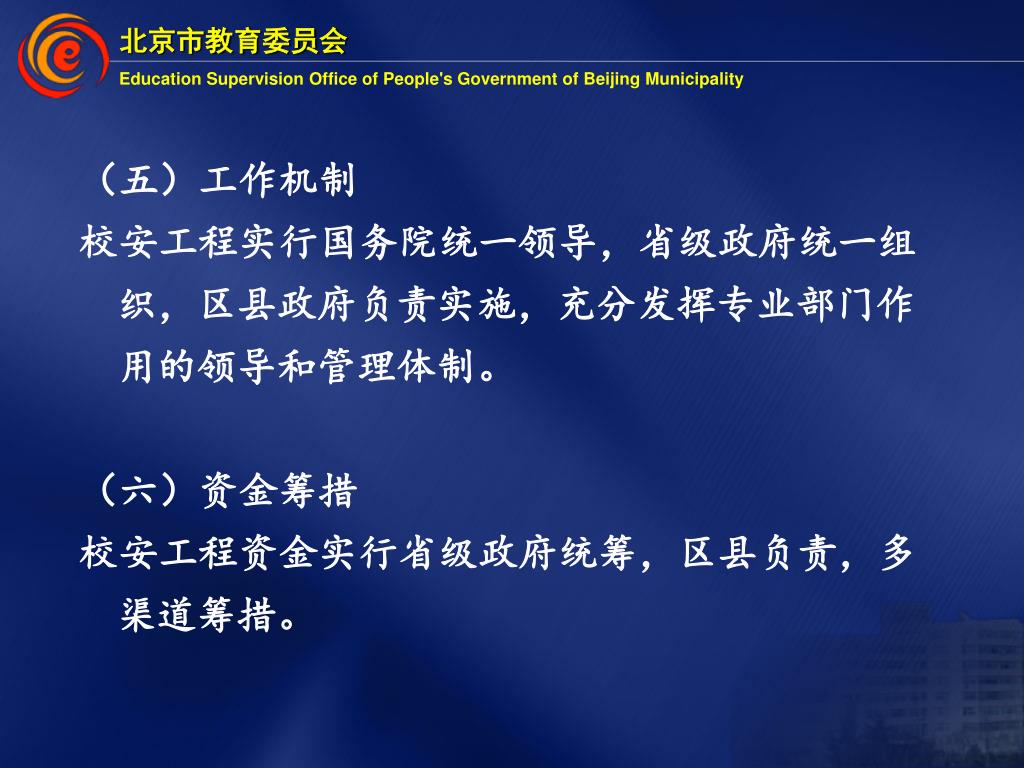 北京市教育委员会

Education Supervision Office of People's Government of Beijing Municipality

（五）工作机制

校安工程实行国务院统一领导，省级政府统一组织，区县政府负责实施，充分发挥专业部门作用的领导和管理体制。

（六）资金筹措

校安工程资金实行省级政府统筹，区县负责，多渠道筹措。